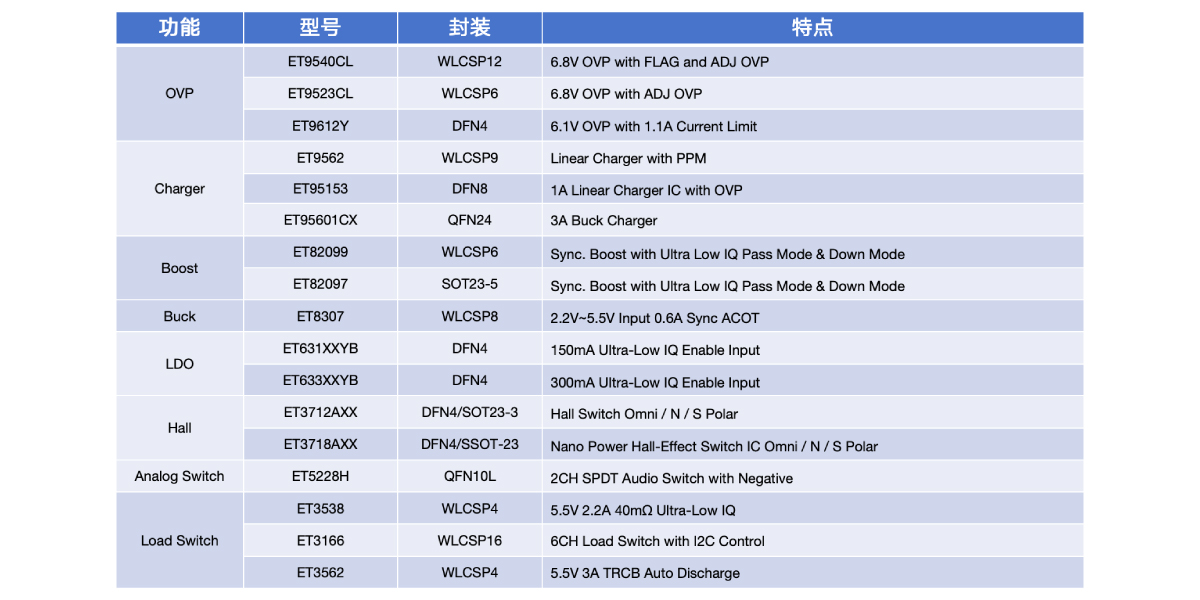 | 功能 | 型号 | 封装 | 特点 |
|---|---|---|---|
| OVP | ET9540CL | WLCSP12 | 6.8V OVP with FLAG and ADJ OVP |
|  | ET9523CL | WLCSP6 | 6.8V OVP with ADJ OVP |
|  | ET9612Y | DFN4 | 6.1V OVP with 1.1A Current Limit |
| Charger | ET9562 | WLCSP9 | Linear Charger with PPM |
|  | ET95153 | DFN8 | 1A Linear Charger IC with OVP |
|  | ET95601CX | QFN24 | 3A Buck Charger |
| Boost | ET82099 | WLCSP6 | Sync. Boost with Ultra Low IQ Pass Mode & Down Mode |
|  | ET82097 | SOT23-5 | Sync. Boost with Ultra Low IQ Pass Mode & Down Mode |
| Buck | ET8307 | WLCSP8 | 2.2V~5.5V Input 0.6A Sync ACOT |
| LDO | ET631XXYB | DFN4 | 150mA Ultra-Low IQ Enable Input |
|  | ET633XXYB | DFN4 | 300mA Ultra-Low IQ Enable Input |
| Hall | ET3712AXX | DFN4/SOT23-3 | Hall Switch Omni / N / S Polar |
|  | ET3718AXX | DFN4/SSOT-23 | Nano Power Hall-Effect Switch IC Omni / N / S Polar |
| Analog Switch | ET5228H | QFN10L | 2CH SPDT Audio Switch with Negative |
| Load Switch | ET3538 | WLCSP4 | 5.5V 2.2A 40mΩ Ultra-Low IQ |
|  | ET3166 | WLCSP16 | 6CH Load Switch with I2C Control |
|  | ET3562 | WLCSP4 | 5.5V 3A TRCB Auto Discharge |